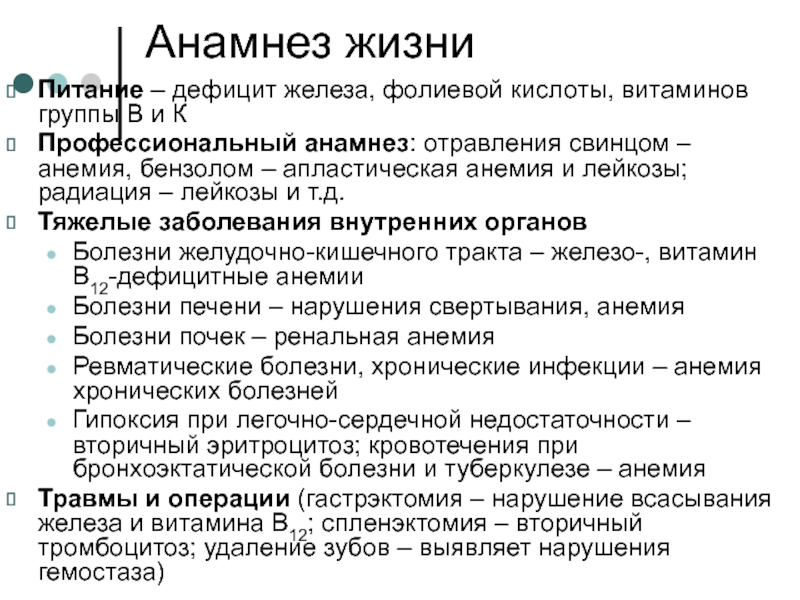 Анамнез жизни

Питание – дефицит железа, фолиевой кислоты, витаминов группы В и К

Профессиональный анамнез: отравления свинцом – анемия, бензолом – апластическая анемия и лейкозы; радиация – лейкозы и т.д.

Тяжелые заболевания внутренних органов

Болезни желудочно-кишечного тракта – железо-, витамин $B_{12}$-дефицитные анемии

Болезни печени – нарушения свертывания, анемия

Болезни почек – ренальная анемия

Ревматические болезни, хронические инфекции – анемия хронических болезней

Гипоксия при легочно-сердечной недостаточности – вторичный эритроцитоз; кровотечения при бронхоэктатической болезни и туберкулезе – анемия

Травмы и операции (гастрэктомия – нарушение всасывания железа и витамина $B_{12}$; спленэктомия – вторичный тромбоцитоз; удаление зубов – выявляет нарушения гемостаза)